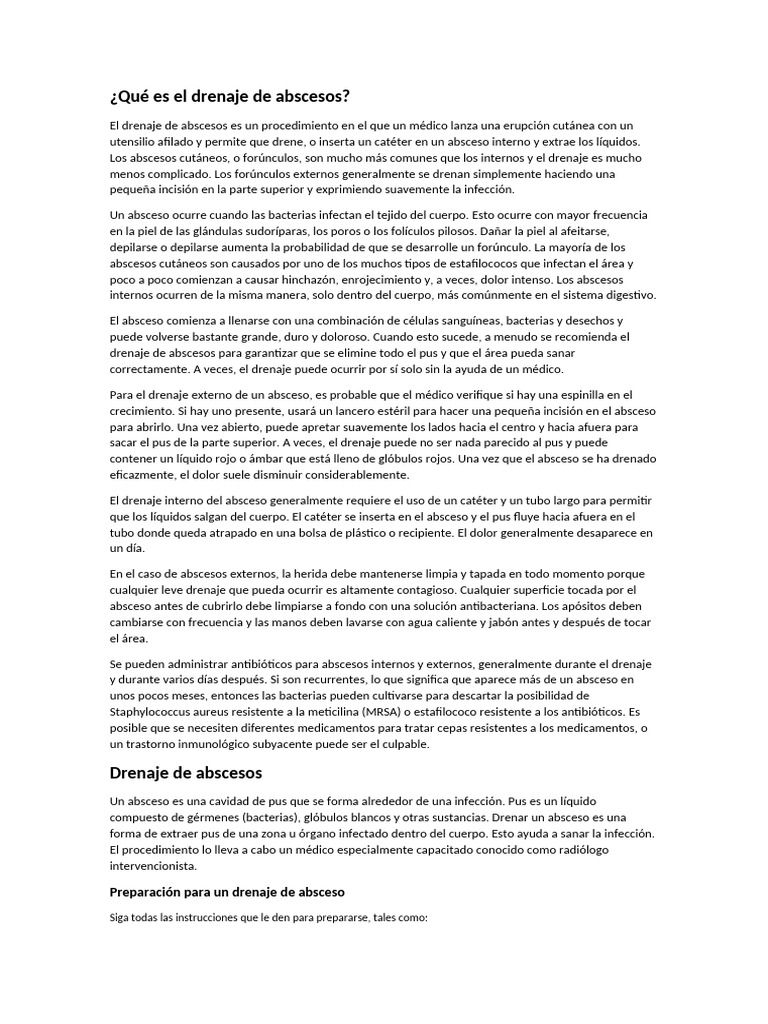 ¿Qué es el drenaje de abscesos?

El drenaje de abscesos es un procedimiento en el que un médico lanza una erupción cutánea con un utensilio afilado y permite que drene, o inserta un catéter en un absceso interno y extrae los líquidos. Los abscesos cutáneos, o forúnculos, son mucho más comunes que los internos y el drenaje es mucho menos complicado. Los forúnculos externos generalmente se drenan simplemente haciendo una pequeña incisión en la parte superior y exprimiendo suavemente la infección.

Un absceso ocurre cuando las bacterias infectan el tejido del cuerpo. Esto ocurre con mayor frecuencia en la piel de las glándulas sudoríparas, los poros o los folículos pilosos. Dañar la piel al afeitarse, depilarse o depilarse aumenta la probabilidad de que se desarrolle un forúnculo. La mayoría de los abscesos cutáneos son causados por uno de los muchos tipos de estafilococos que infectan el área y poco a poco comienzan a causar hinchazón, enrojecimiento y, a veces, dolor intenso. Los abscesos internos ocurren de la misma manera, solo dentro del cuerpo, más comúnmente en el sistema digestivo.

El absceso comienza a llenarse con una combinación de células sanguíneas, bacterias y desechos y puede volverse bastante grande, duro y doloroso. Cuando esto sucede, a menudo se recomienda el drenaje de abscesos para garantizar que se elimine todo el pus y que el área pueda sanar correctamente. A veces, el drenaje puede ocurrir por sí solo sin la ayuda de un médico.

Para el drenaje externo de un absceso, es probable que el médico verifique si hay una espinilla en el crecimiento. Si hay uno presente, usará un lancero estéril para hacer una pequeña incisión en el absceso para abrirlo. Una vez abierto, puede apretar suavemente los lados hacia el centro y hacia afuera para sacar el pus de la parte superior. A veces, el drenaje puede no ser nada parecido al pus y puede contener un líquido rojo o ámbar que está lleno de glóbulos rojos. Una vez que el absceso se ha drenado eficazmente, el dolor suele disminuir considerablemente.

El drenaje interno del absceso generalmente requiere el uso de un catéter y un tubo largo para permitir que los líquidos salgan del cuerpo. El catéter se inserta en el absceso y el pus fluye hacia afuera en el tubo donde queda atrapado en una bolsa de plástico o recipiente. El dolor generalmente desaparece en un día.

En el caso de abscesos externos, la herida debe mantenerse limpia y tapada en todo momento porque cualquier leve drenaje que pueda ocurrir es altamente contagioso. Cualquier superficie tocada por el absceso antes de cubrirlo debe limpiarse a fondo con una solución antibacteriana. Los apósitos deben cambiarse con frecuencia y las manos deben lavarse con agua caliente y jabón antes y después de tocar el área.

Se pueden administrar antibióticos para abscesos internos y externos, generalmente durante el drenaje y durante varios días después. Si son recurrentes, lo que significa que aparece más de un absceso en unos pocos meses, entonces las bacterias pueden cultivarse para descartar la posibilidad de Staphylococcus aureus resistente a la meticilina (MRSA) o estafilococo resistente a los antibióticos. Es posible que se necesiten diferentes medicamentos para tratar cepas resistentes a los medicamentos, o un trastorno inmunológico subyacente puede ser el culpable.

Drenaje de abscesos

Un absceso es una cavidad de pus que se forma alrededor de una infección. Pus es un líquido compuesto de gérmenes (bacterias), glóbulos blancos y otras sustancias. Drenar un absceso es una forma de extraer pus de una zona u órgano infectado dentro del cuerpo. Esto ayuda a sanar la infección. El procedimiento lo lleva a cabo un médico especialmente capacitado conocido como radiólogo intervencionista.

Preparación para un drenaje de absceso

Siga todas las instrucciones que le den para prepararse, tales como: